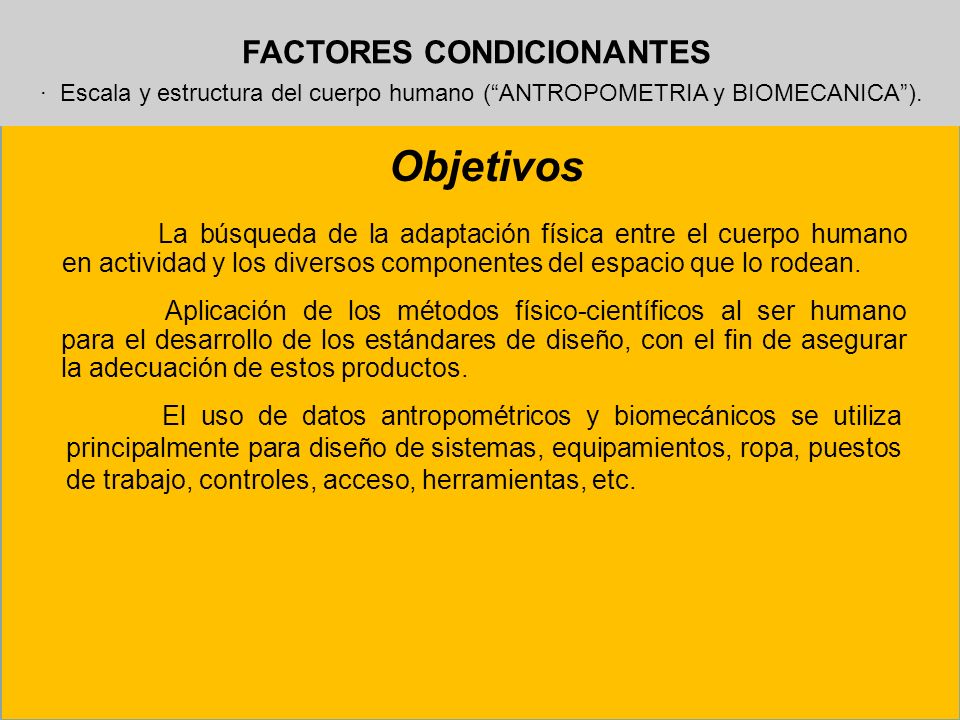 FACTORES CONDICIONANTES

· Escala y estructura del cuerpo humano (“ANTROPOMETRIA y BIOMECANICA”).

Objetivos

La búsqueda de la adaptación física entre el cuerpo humano en actividad y los diversos componentes del espacio que lo rodean.

Aplicación de los métodos físico-científicos al ser humano para el desarrollo de los estándares de diseño, con el fin de asegurar la adecuación de estos productos.

El uso de datos antropométricos y biomecánicos se utiliza principalmente para diseño de sistemas, equipamientos, ropa, puestos de trabajo, controles, acceso, herramientas, etc.